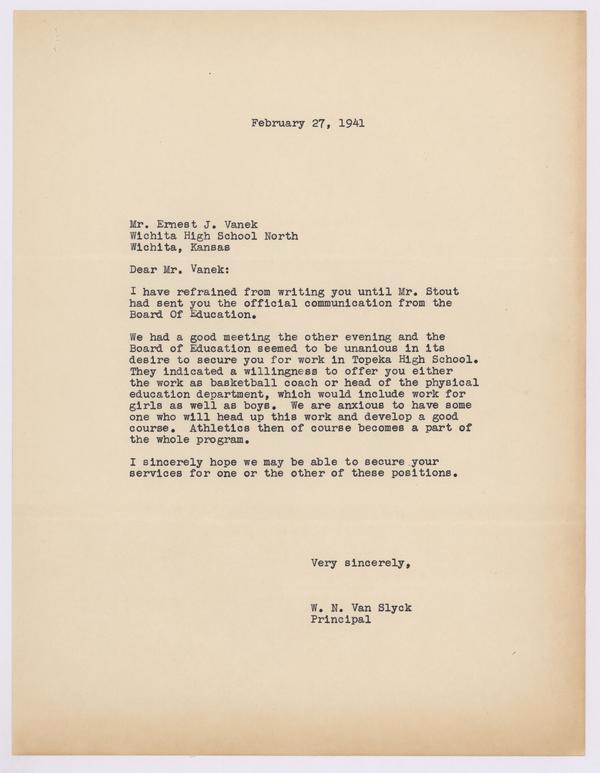 February 27, 1941

Mr. Ernest J. Vanek
Wichita High School North
Wichita, Kansas

Dear Mr. Vanek:

I have refrained from writing you until Mr. Stout had sent you the official communication from the Board Of Education.

We had a good meeting the other evening and the Board of Education seemed to be unanious in its desire to secure you for work in Topeka High School. They indicated a willingness to offer you either the work as basketball coach or head of the physical education department, which would include work for girls as well as boys. We are anxious to have some one who will head up this work and develop a good course. Athletics then of course becomes a part of the whole program.

I sincerely hope we may be able to secure your services for one or the other of these positions.

Very sincerely,

W. N. Van Slyck
Principal